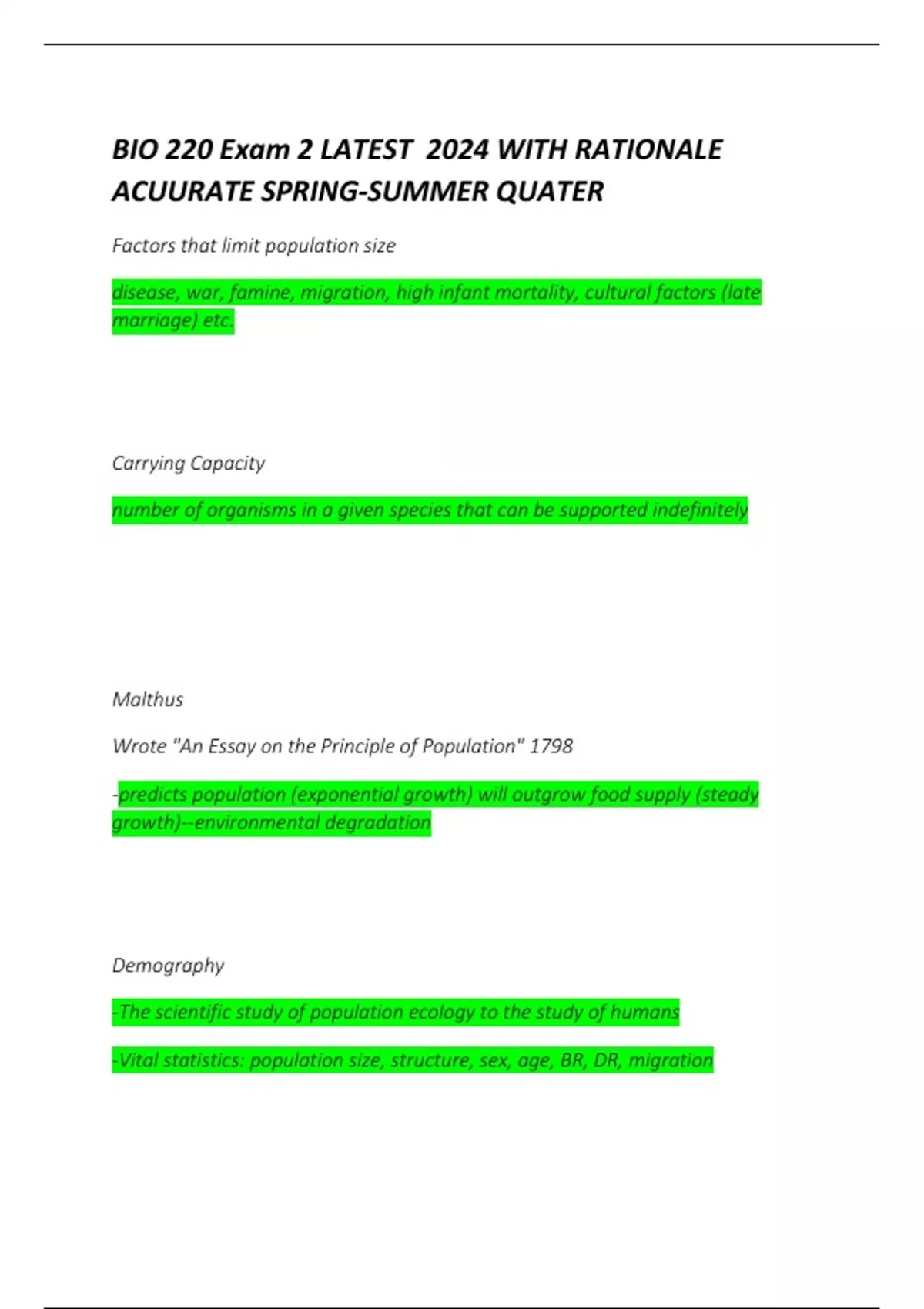 BIO 220 Exam 2 LATEST 2024 WITH RATIONALE ACUURATE SPRING-SUMMER QUATER

Factors that limit population size

disease, war, famine, migration, high infant mortality, cultural factors (late marriage) etc.

Carrying Capacity

number of organisms in a given species that can be supported indefinitely

Malthus

Wrote "An Essay on the Principle of Population" 1798

-predicts population (exponential growth) will outgrow food supply (steady growth)--environmental degradation

Demography

-The scientific study of population ecology to the study of humans

-Vital statistics: population size, structure, sex, age, BR, DR, migration